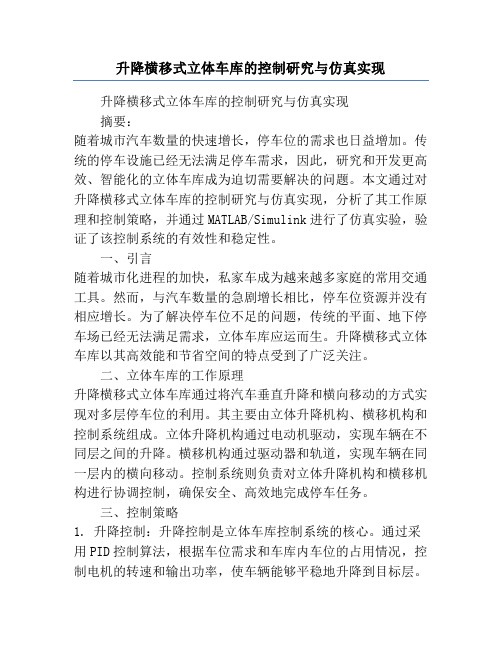 升降横移式立体车库的控制研究与仿真实现

升降横移式立体车库的控制研究与仿真实现

摘要：

随着城市汽车数量的快速增长，停车位的需求也日益增加。传统的停车设施已经无法满足停车需求，因此，研究和开发更高效、智能化的立体车库成为迫切需要解决的问题。本文通过对升降横移式立体车库的控制研究与仿真实现，分析了其工作原理和控制策略，并通过MATLAB/Simulink进行了仿真实验，验证了该控制系统的有效性和稳定性。

一、引言

随着城市化进程的加快，私家车成为越来越多家庭的常用交通工具。然而，与汽车数量的急剧增长相比，停车位资源并没有相应增长。为了解决停车位不足的问题，传统的平面、地下停车场已经无法满足需求，立体车库应运而生。升降横移式立体车库以其高效能和节省空间的特点受到了广泛关注。

二、立体车库的工作原理

升降横移式立体车库通过将汽车垂直升降和横向移动的方式实现对多层停车位的利用。其主要由立体升降机构、横移机构和控制系统组成。立体升降机构通过电动机驱动，实现车辆在不同层之间的升降。横移机构通过驱动器和轨道，实现车辆在同一层内的横向移动。控制系统则负责对立体升降机构和横移机构进行协调控制，确保安全、高效地完成停车任务。

三、控制策略

1. 升降控制：升降控制是立体车库控制系统的核心。通过采用PID控制算法，根据车位需求和车库内车位的占用情况，控制电机的转速和输出功率，使车辆能够平稳地升降到目标层。